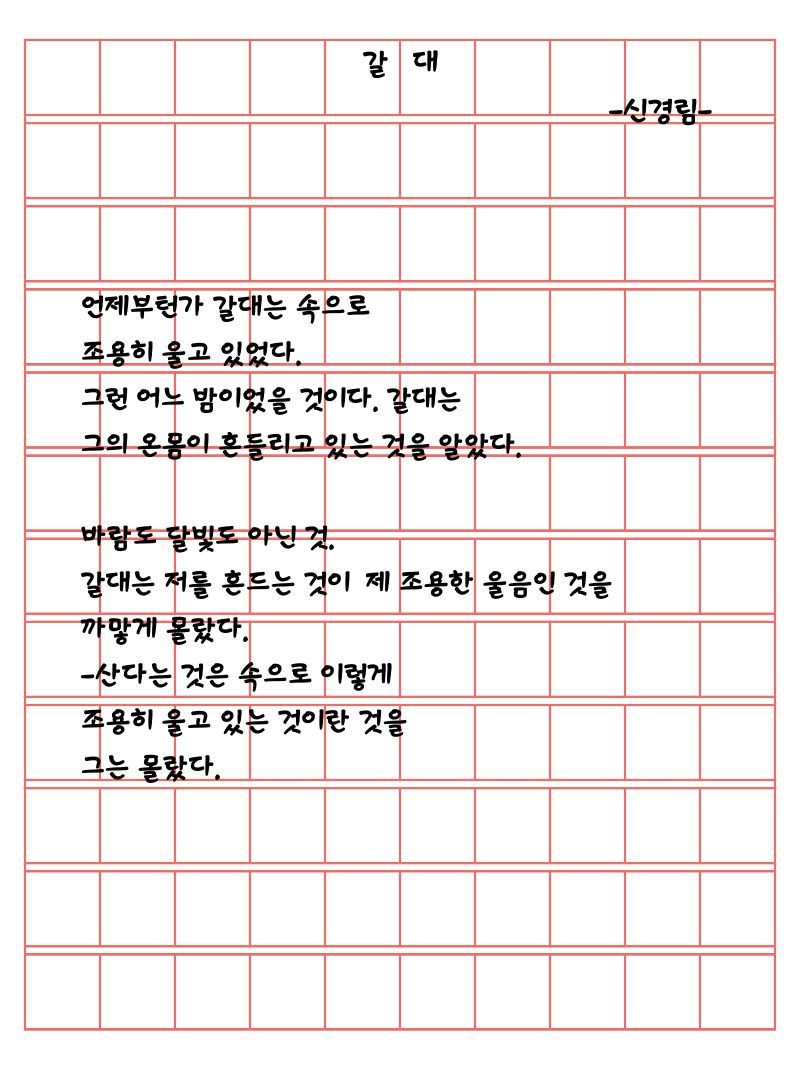 갈 대

-신경림-

언제부턴가 갈대는 속으로
조용히 울고 있었다.
그런 어느 밤이었을 것이다. 갈대는
그의 온몸이 흔들리고 있는 것을 알았다.

바람도 달빛도 아닌 것.
갈대는 저를 흔드는 것이 제 조용한 울음인 것을
까맣게 몰랐다.
-산다는 것은 속으로 이렇게
조용히 울고 있는 것이란 것을
그는 몰랐다.